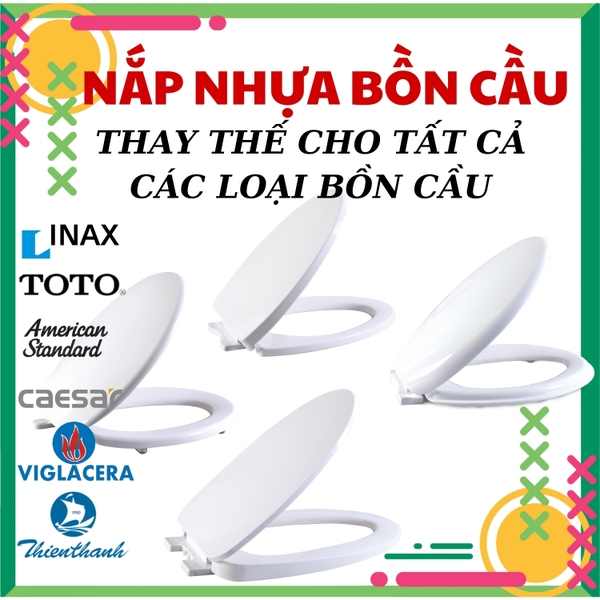 NẮP NHỰA BỒN CẦU

THAY THẾ CHO TẤT CẢ CÁC LOẠI BỒN CẦU

INAX

TOTO

American Standard

caesar

VIGLACERA

1950

Thienthanh